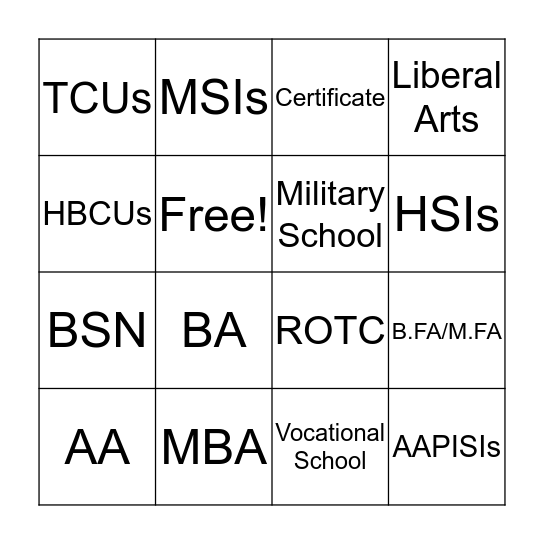 | TCUs | MSIs | Certificate | Liberal Arts |
|---|---|---|---|
| HBCUs | Free! | Military School | HSIs |
| BSN | BA | ROTC | B.FA/M.FA |
| AA | MBA | Vocational School | AAPISIs |